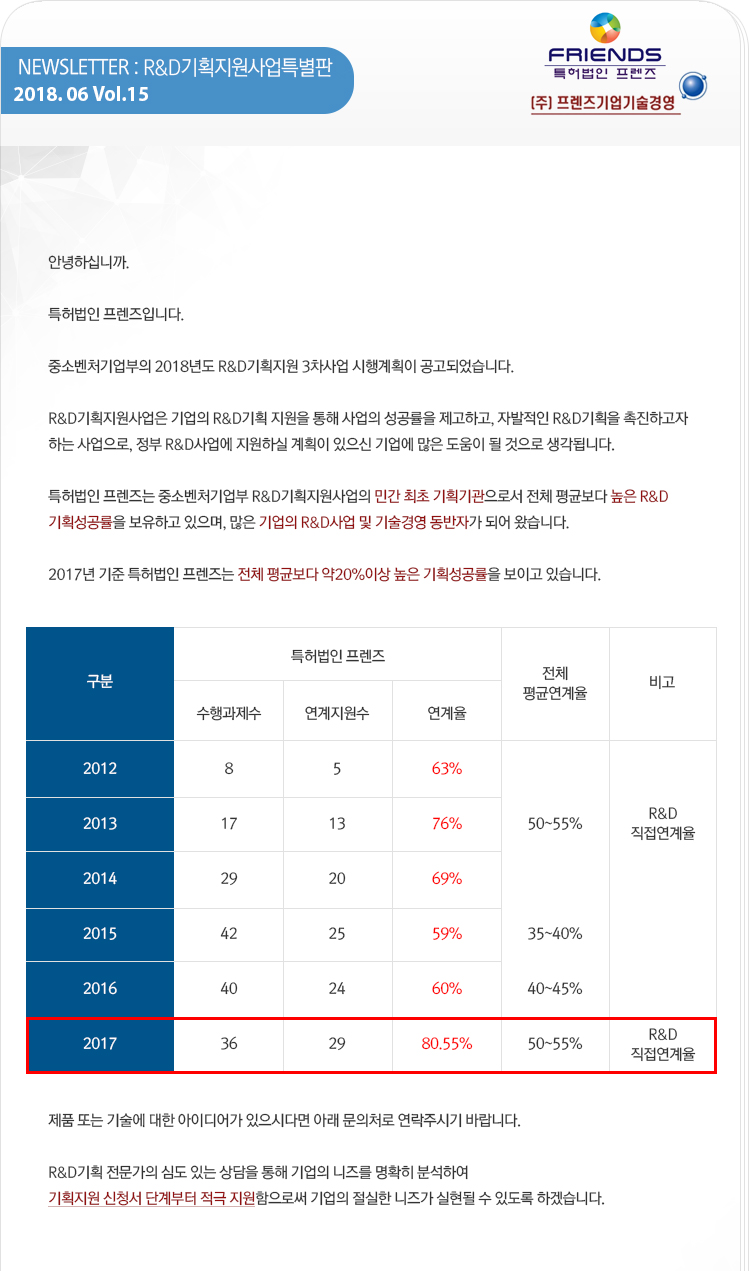 NEWSLETTER : R&D기획지원사업특별판
2018. 06 Vol.15

FRIENDS
특허법인 프렌즈
[주] 프렌즈기업기술경영

안녕하십니까.

특허법인 프렌즈입니다.

중소벤처기업부의 2018년도 R&D기획지원 3차사업 시행계획이 공고되었습니다.

R&D기획지원사업은 기업의 R&D기획 지원을 통해 사업의 성공률을 제고하고, 자발적인 R&D기획을 촉진하고자 하는 사업으로, 정부 R&D사업에 지원하실 계획이 있으신 기업에 많은 도움이 될 것으로 생각됩니다.

특허법인 프렌즈는 중소벤처기업부 R&D기획지원사업의 민간 최초 기획기관으로서 전체 평균보다 높은 R&D 기획성공률을 보유하고 있으며, 많은 기업의 R&D사업 및 기술경영 동반자가 되어 왔습니다.

2017년 기준 특허법인 프렌즈는 전체 평균보다 약20%이상 높은 기획성공률을 보이고 있습니다.

| 구분 | 특허법인 프렌즈 | | | 전체 평균연계율 | 비고 |
|---|---|---|---|---|---|
| | 수행과제수 | 연계지원수 | 연계율 | | |
| 2012 | 8 | 5 | 63% | 50~55% | R&D 직접연계율 |
| 2013 | 17 | 13 | 76% | | |
| 2014 | 29 | 20 | 69% | | |
| 2015 | 42 | 25 | 59% | 35~40% | |
| 2016 | 40 | 24 | 60% | 40~45% | |
| 2017 | 36 | 29 | 80.55% | 50~55% | R&D 직접연계율 |

제품 또는 기술에 대한 아이디어가 있으시다면 아래 문의처로 연락주시기 바랍니다.

R&D기획 전문가의 심도 있는 상담을 통해 기업의 니즈를 명확히 분석하여 기획지원 신청서 단계부터 적극 지원함으로써 기업의 절실한 니즈가 실현될 수 있도록 하겠습니다.